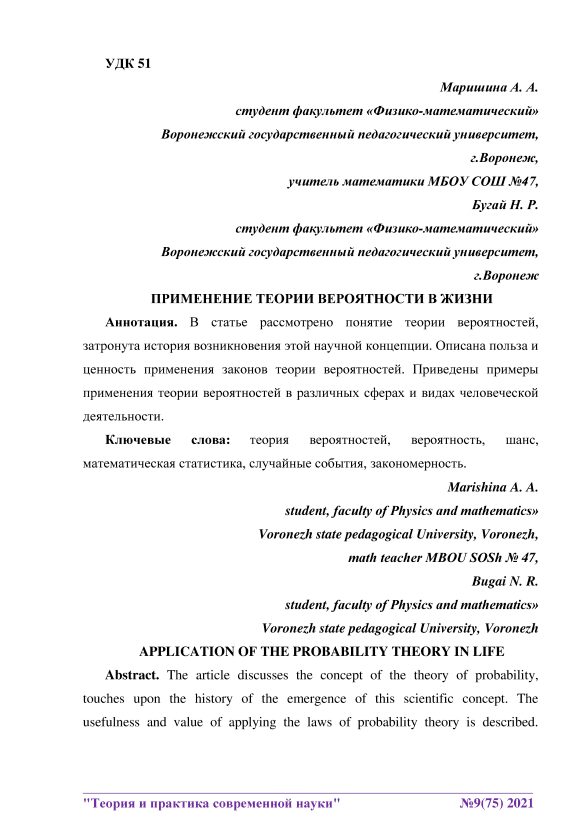 УДК 51

Маришина А. А.
студент факультет «Физико-математический»
Воронежский государственный педагогический университет,
г.Воронеж,
учитель математики МБОУ СОШ №47,
Бугай Н. Р.
студент факультет «Физико-математический»
Воронежский государственный педагогический университет,
г.Воронеж

ПРИМЕНЕНИЕ ТЕОРИИ ВЕРОЯТНОСТИ В ЖИЗНИ

Аннотация. В статье рассмотрено понятие теории вероятностей, затронута история возникновения этой научной концепции. Описана польза и ценность применения законов теории вероятностей. Приведены примеры применения теории вероятностей в различных сферах и видах человеческой деятельности.

Ключевые слова: теория вероятностей, вероятность, шанс, математическая статистика, случайные события, закономерность.

Marishina A. A.
student, faculty of Physics and mathematics»
Voronezh state pedagogical University, Voronezh,
math teacher MBOU SOSh № 47,
Bugai N. R.
student, faculty of Physics and mathematics»
Voronezh state pedagogical University, Voronezh

APPLICATION OF THE PROBABILITY THEORY IN LIFE

Abstract. The article discusses the concept of the theory of probability, touches upon the history of the emergence of this scientific concept. The usefulness and value of applying the laws of probability theory is described.

"Теория и практика современной науки" №9(75) 2021